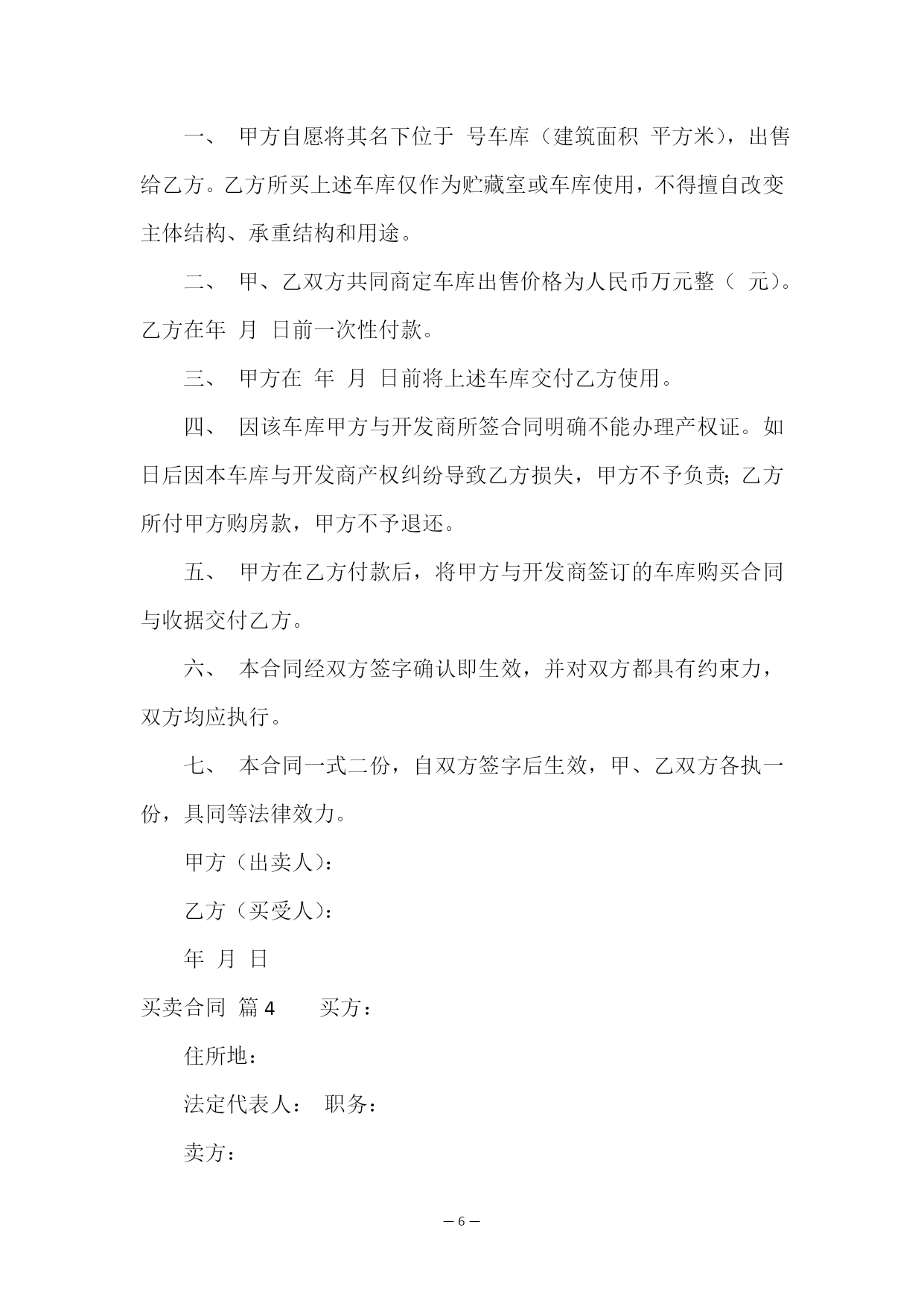 一、 甲方自愿将其名下位于 号车库（建筑面积 平方米），出售给乙方。乙方所买上述车库仅作为贮藏室或车库使用，不得擅自改变主体结构、承重结构和用途。

二、 甲、乙双方共同商定车库出售价格为人民币万元整（ 元）。乙方在年 月 日前一次性付款。

三、 甲方在 年 月 日前将上述车库交付乙方使用。

四、 因该车库甲方与开发商所签合同明确不能办理产权证。如日后因本车库与开发商产权纠纷导致乙方损失，甲方不予负责；乙方所付甲方购房款，甲方不予退还。

五、 甲方在乙方付款后，将甲方与开发商签订的车库购买合同与收据交付乙方。

六、 本合同经双方签字确认即生效，并对双方都具有约束力，双方均应执行。

七、 本合同一式二份，自双方签字后生效，甲、乙双方各执一份，具同等法律效力。

甲方（出卖人）：

乙方（买受人）：

年 月 日

买卖合同 篇 4 买方：

住所地：

法定代表人： 职务：

卖方：

— 6 —